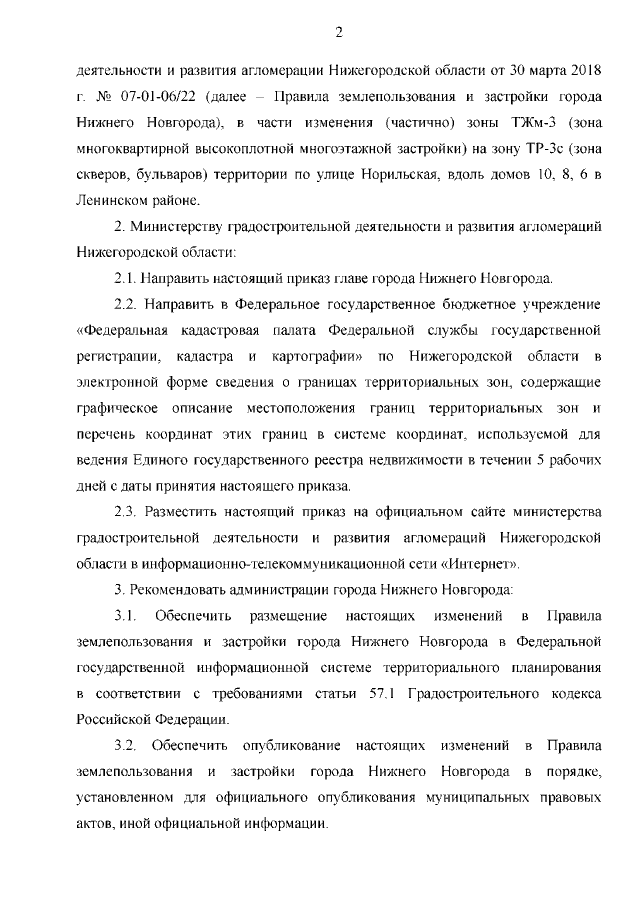 2

деятельности и развития агломерации Нижегородской области от 30 марта 2018 г. № 07-01-06/22 (далее – Правила землепользования и застройки города Нижнего Новгорода), в части изменения (частично) зоны ТЖм-3 (зона многоквартирной высокоплотной многоэтажной застройки) на зону ТР-3с (зона скверов, бульваров) территории по улице Норильская, вдоль домов 10, 8, 6 в Ленинском районе.

2. Министерству градостроительной деятельности и развития агломераций Нижегородской области:

2.1. Направить настоящий приказ главе города Нижнего Новгорода.

2.2. Направить в Федеральное государственное бюджетное учреждение «Федеральная кадастровая палата Федеральной службы государственной регистрации, кадастра и картографии» по Нижегородской области в электронной форме сведения о границах территориальных зон, содержащие графическое описание местоположения границ территориальных зон и перечень координат этих границ в системе координат, используемой для ведения Единого государственного реестра недвижимости в течении 5 рабочих дней с даты принятия настоящего приказа.

2.3. Разместить настоящий приказ на официальном сайте министерства градостроительной деятельности и развития агломераций Нижегородской области в информационно-телекоммуникационной сети «Интернет».

3. Рекомендовать администрации города Нижнего Новгорода:

3.1. Обеспечить размещение настоящих изменений в Правила землепользования и застройки города Нижнего Новгорода в Федеральной государственной информационной системе территориального планирования в соответствии с требованиями статьи 57.1 Градостроительного кодекса Российской Федерации.

3.2. Обеспечить опубликование настоящих изменений в Правила землепользования и застройки города Нижнего Новгорода в порядке, установленном для официального опубликования муниципальных правовых актов, иной официальной информации.